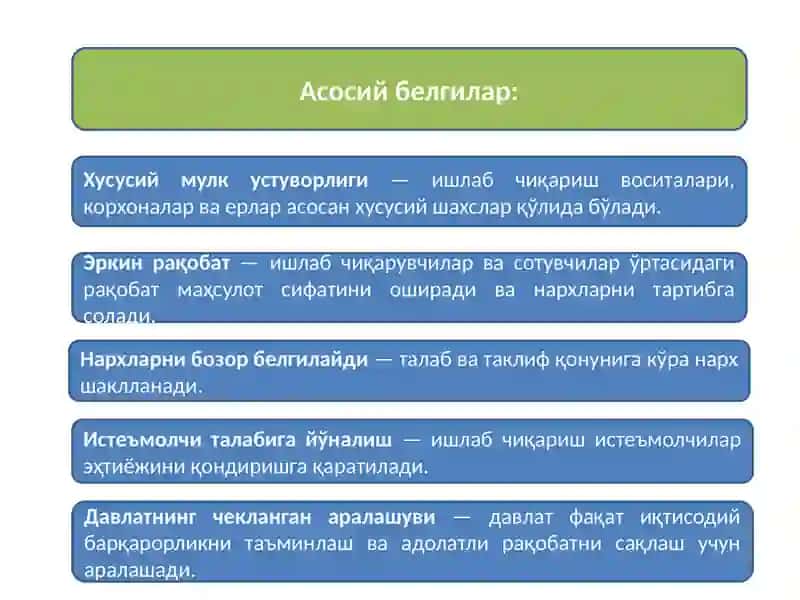 Асосий белгилар:

Хусусий мулк устуворлиги — ишлаб чиқариш воситалари, корхоналар ва ерлар асосан хусусий шахслар қўлида бўлади.

Эркин рақобат — ишлаб чиқарувчилар ва сотувчилар ўртасидаги рақобат маҳсулот сифатини оширади ва нархларни тартибга солади.

Нархларни бозор белгилайди — талаб ва таклиф қонунига кўра нарх шаклланади.

Истеъмолчи талабига йўналиш — ишлаб чиқариш истеъмолчилар эҳтиёжини қондиришга қаратилади.

Давлатнинг чекланган аралашуви — давлат фақат иқтисодий барқарорликни таъминлаш ва адолатли рақобатни сақлаш учун аралашади.